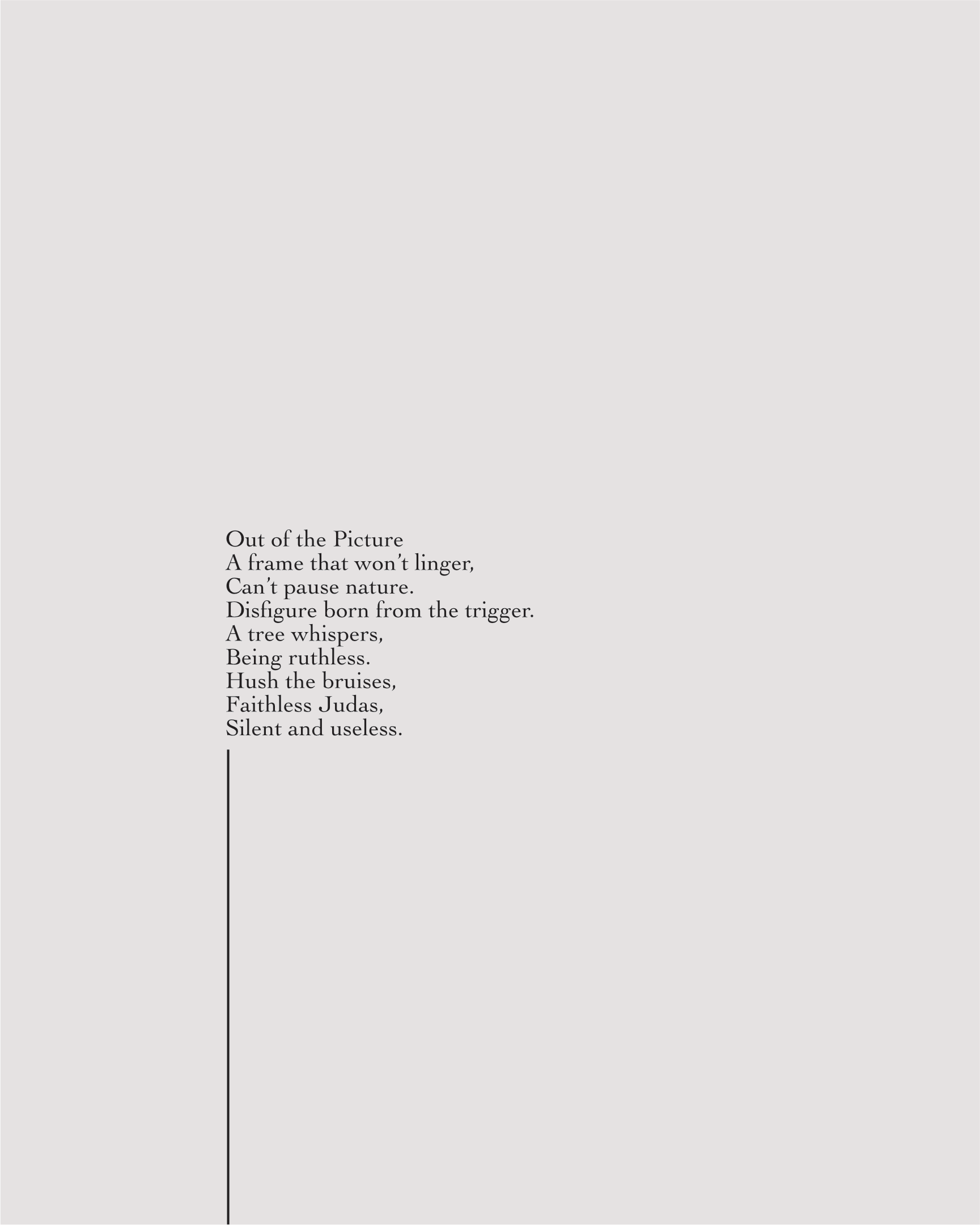 Out of the Picture
A frame that won't linger,
Can't pause nature.
Disfigure born from the trigger.
A tree whispers,
Being ruthless.
Hush the bruises,
Faithless Judas,
Silent and useless.